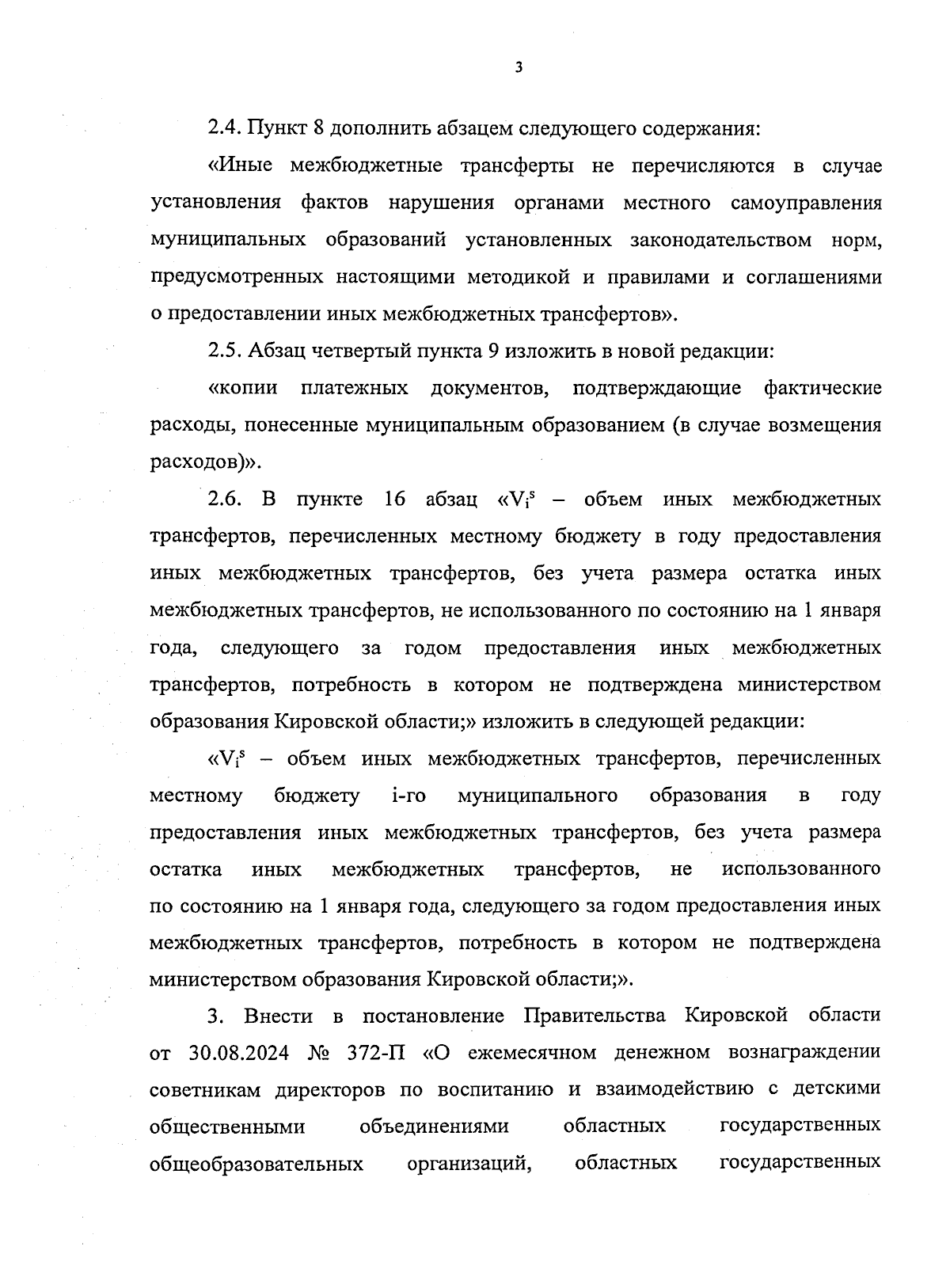 3

2.4. Пункт 8 дополнить абзацем следующего содержания:

«Иные межбюджетные трансферты не перечисляются в случае установления фактов нарушения органами местного самоуправления муниципальных образований установленных законодательством норм, предусмотренных настоящими методикой и правилами и соглашениями о предоставлении иных межбюджетных трансфертов».

2.5. Абзац четвертый пункта 9 изложить в новой редакции:

«копии платежных документов, подтверждающие фактические расходы, понесенные муниципальным образованием (в случае возмещения расходов)».

2.6. В пункте 16 абзац «$V_i^s$ – объем иных межбюджетных трансфертов, перечисленных местному бюджету в году предоставления иных межбюджетных трансфертов, без учета размера остатка иных межбюджетных трансфертов, не использованного по состоянию на 1 января года, следующего за годом предоставления иных межбюджетных трансфертов, потребность в котором не подтверждена министерством образования Кировской области;» изложить в следующей редакции:

«$V_i^s$ – объем иных межбюджетных трансфертов, перечисленных местному бюджету i-го муниципального образования в году предоставления иных межбюджетных трансфертов, без учета размера остатка иных межбюджетных трансфертов, не использованного по состоянию на 1 января года, следующего за годом предоставления иных межбюджетных трансфертов, потребность в котором не подтверждена министерством образования Кировской области;».

3. Внести в постановление Правительства Кировской области от 30.08.2024 № 372-П «О ежемесячном денежном вознаграждении советникам директоров по воспитанию и взаимодействию с детскими общественными объединениями областных государственных общеобразовательных организаций, областных государственных